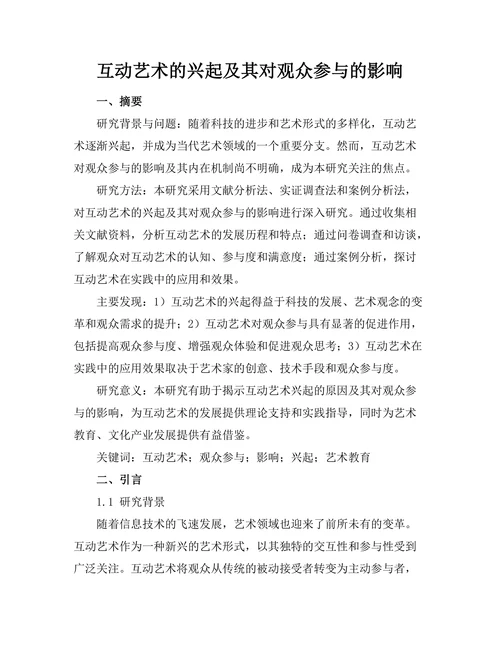 互动艺术的兴起及其对观众参与的影响

一、摘要

研究背景与问题：随着科技的进步和艺术形式的多样化，互动艺术逐渐兴起，并成为当代艺术领域的一个重要分支。然而，互动艺术对观众参与的影响及其内在机制尚不明确，成为本研究关注的焦点。

研究方法：本研究采用文献分析法、实证调查法和案例分析法，对互动艺术的兴起及其对观众参与的影响进行深入研究。通过收集相关文献资料，分析互动艺术的发展历程和特点；通过问卷调查和访谈，了解观众对互动艺术的认知、参与度和满意度；通过案例分析，探讨互动艺术在实践中的应用和效果。

主要发现：1）互动艺术的兴起得益于科技的发展、艺术观念的变革和观众需求的提升；2）互动艺术对观众参与具有显著的促进作用，包括提高观众参与度、增强观众体验和促进观众思考；3）互动艺术在实践中的应用效果取决于艺术家的创意、技术手段和观众参与度。

研究意义：本研究有助于揭示互动艺术兴起的原因及其对观众参与的影响，为互动艺术的发展提供理论支持和实践指导，同时为艺术教育、文化产业发展提供有益借鉴。

关键词：互动艺术；观众参与；影响；兴起；艺术教育

二、引言

1.1 研究背景

随着信息技术的飞速发展，艺术领域也迎来了前所未有的变革。互动艺术作为一种新兴的艺术形式，以其独特的交互性和参与性受到广泛关注。互动艺术将观众从传统的被动接受者转变为主动参与者，